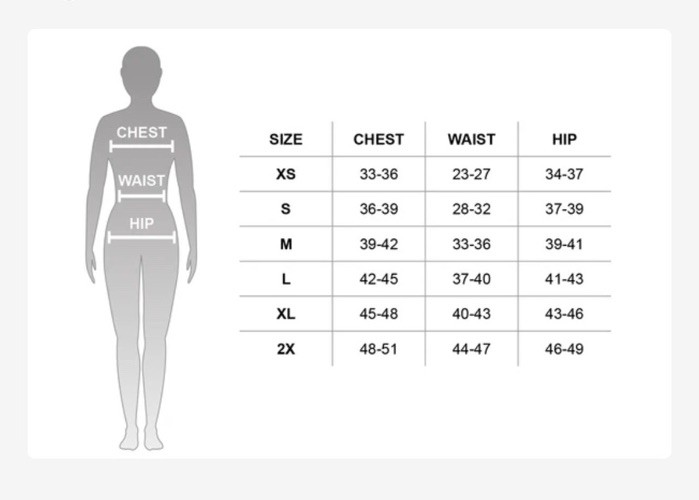 CHEST
WAIST
HIP

| SIZE | CHEST | WAIST | HIP |
|---|---|---|---|
| XS | 33-36 | 23-27 | 34-37 |
| S | 36-39 | 28-32 | 37-39 |
| M | 39-42 | 33-36 | 39-41 |
| L | 42-45 | 37-40 | 41-43 |
| XL | 45-48 | 40-43 | 43-46 |
| 2X | 48-51 | 44-47 | 46-49 |